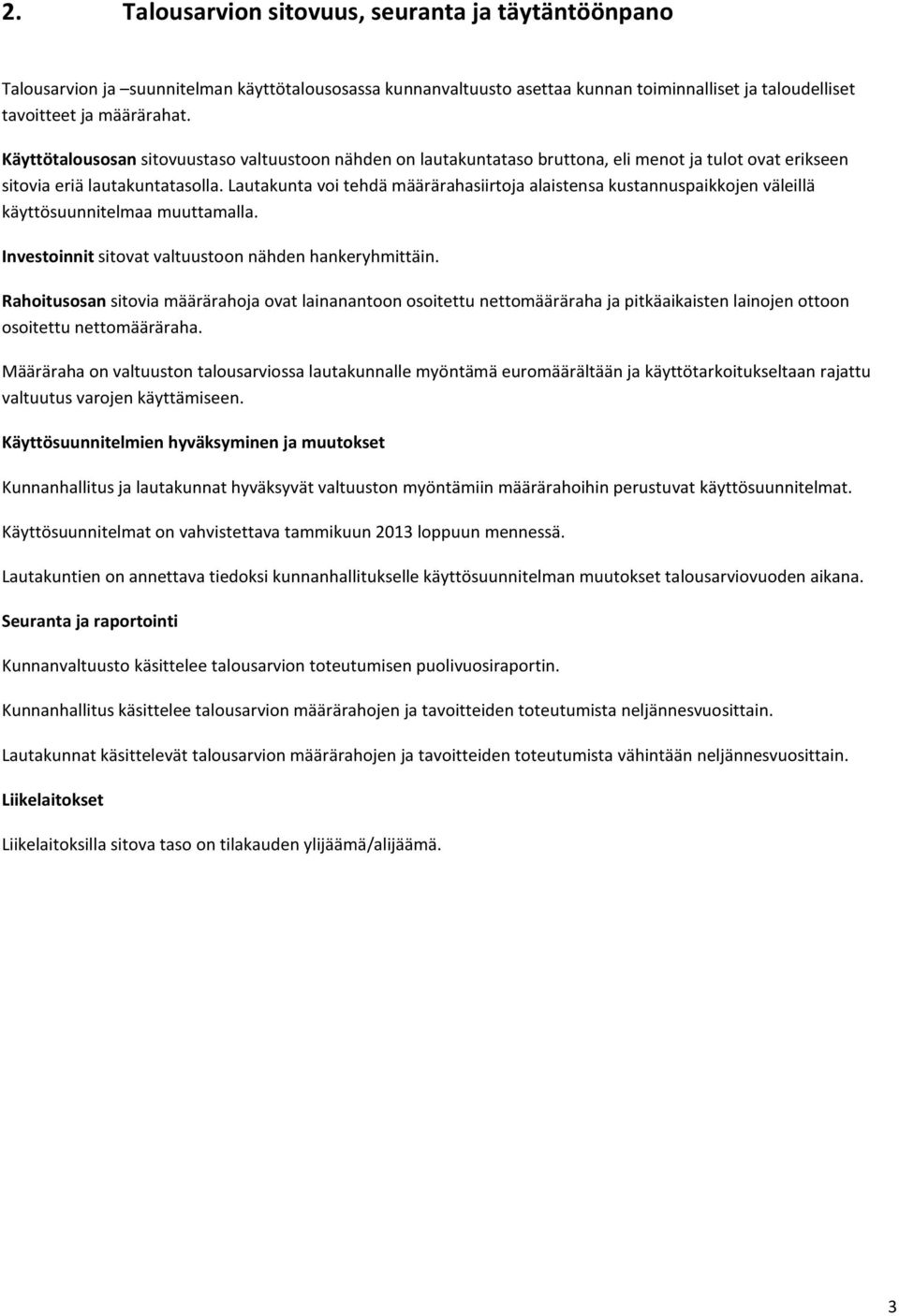 2. Talousarvion sitovuus, seuranta ja täytäntöönpano

Talousarvion ja –suunnitelman käyttötalousosassa kunnanvaltuusto asettaa kunnan toiminnalliset ja taloudelliset tavoitteet ja määrärahat.

Käyttötalousosan sitovuustaso valtuustoon nähden on lautakuntataso bruttona, eli menot ja tulot ovat erikseen sitovia eriä lautakuntatasolla. Lautakunta voi tehdä määrärahasiirtoja alaistensa kustannuspaikkojen väleillä käyttösuunnitelmaa muuttamalla.

Investoinnit sitovat valtuustoon nähden hankeryhmittäin.

Rahoitusosan sitovia määrärahoja ovat lainanantoon osoitettu nettomääräraha ja pitkäaikaisten lainojen ottoon osoitettu nettomääräraha.

Määräraha on valtuuston talousarviossa lautakunnalle myöntämä euromäärältään ja käyttötarkoitukseltaan rajattu valtuutus varojen käyttämiseen.

Käyttösuunnitelmien hyväksyminen ja muutokset

Kunnanhallitus ja lautakunnat hyväksyvät valtuuston myöntämiin määrärahoihin perustuvat käyttösuunnitelmat.

Käyttösuunnitelmat on vahvistettava tammikuun 2013 loppuun mennessä.

Lautakuntien on annettava tiedoksi kunnanhallitukselle käyttösuunnitelman muutokset talousarviovuoden aikana.

Seuranta ja raportointi

Kunnanvaltuusto käsittelee talousarvion toteutumisen puolivuosiraportin.

Kunnanhallitus käsittelee talousarvion määrärahojen ja tavoitteiden toteutumista neljännesvuosittain.

Lautakunnat käsittelevät talousarvion määrärahojen ja tavoitteiden toteutumista vähintään neljännesvuosittain.

Liikelaitokset

Liikelaitoksilla sitova taso on tilakauden ylijäämä/alijäämä.

3